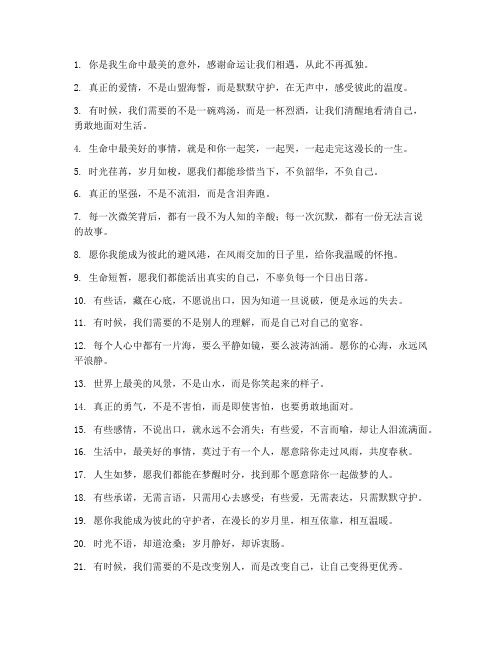 1. 你是我生命中最美的意外，感谢命运让我们相遇，从此不再孤独。

2. 真正的爱情，不是山盟海誓，而是默默守护，在无声中，感受彼此的温度。

3. 有时候，我们需要的不是一碗鸡汤，而是一杯烈酒，让我们清醒地看清自己，勇敢地面对生活。

4. 生命中最美好的事情，就是和你一起笑，一起哭，一起走完这漫长的一生。

5. 时光荏苒，岁月如梭，愿我们都能珍惜当下，不负韶华，不负自己。

6. 真正的坚强，不是不流泪，而是含泪奔跑。

7. 每一次微笑背后，都有一段不为人知的辛酸；每一次沉默，都有一份无法言说的故事。

8. 愿你我能成为彼此的避风港，在风雨交加的日子里，给你我温暖的怀抱。

9. 生命短暂，愿我们都能活出真实的自己，不辜负每一个日出日落。

10. 有些话，藏在心底，不愿说出口，因为知道一旦说破，便是永远的失去。

11. 有时候，我们需要的不是别人的理解，而是自己对自己的宽容。

12. 每个人心中都有一片海，要么平静如镜，要么波涛汹涌。愿你的心海，永远风平浪静。

13. 世界上最美的风景，不是山水，而是你笑起来的样子。

14. 真正的勇气，不是不害怕，而是即使害怕，也要勇敢地面对。

15. 有些感情，不说出口，就永远不会消失；有些爱，不言而喻，却让人泪流满面。

16. 生活中，最美好的事情，莫过于有一个人，愿意陪你走过风雨，共度春秋。

17. 人生如梦，愿我们都能在梦醒时分，找到那个愿意陪你一起做梦的人。

18. 有些承诺，无需言语，只需用心去感受；有些爱，无需表达，只需默默守护。

19. 愿你我能成为彼此的守护者，在漫长的岁月里，相互依靠，相互温暖。

20. 时光不语，却道沧桑；岁月静好，却诉衷肠。

21. 有时候，我们需要的不是改变别人，而是改变自己，让自己变得更优秀。